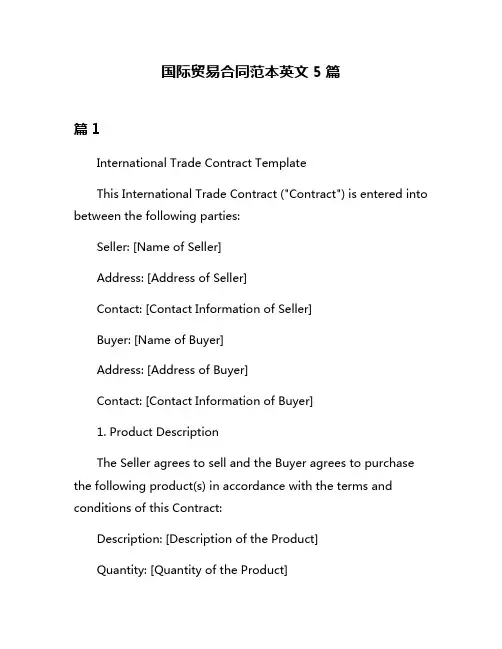 国际贸易合同范本英文 5 篇

篇 1

International Trade Contract Template

This International Trade Contract ("Contract") is entered into between the following parties:

Seller: [Name of Seller]

Address: [Address of Seller]

Contact: [Contact Information of Seller]

Buyer: [Name of Buyer]

Address: [Address of Buyer]

Contact: [Contact Information of Buyer]

1. Product Description

The Seller agrees to sell and the Buyer agrees to purchase the following product(s) in accordance with the terms and conditions of this Contract:

Description: [Description of the Product]

Quantity: [Quantity of the Product]